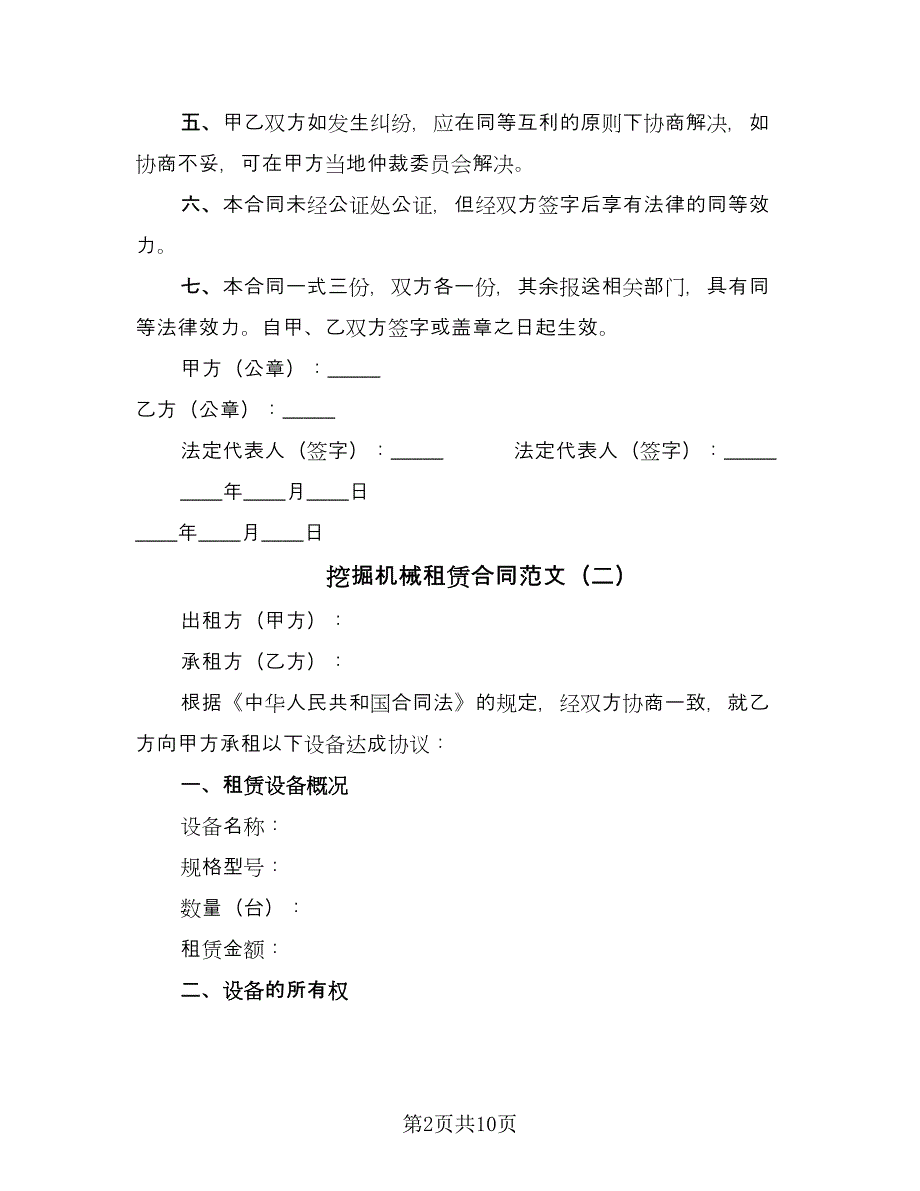 五、甲乙双方如发生纠纷，应在同等互利的原则下协商解决，如协商不妥，可在甲方当地仲裁委员会解决。

六、本合同未经公证处公证，但经双方签字后享有法律的同等效力。

七、本合同一式三份，双方各一份，其余报送相关部门，具有同等法律效力。自甲、乙双方签字或盖章之日起生效。

甲方（公章）：_____

乙方（公章）：_____

法定代表人（签字）：_____

法定代表人（签字）：_____

____年____月____日

____年____月____日

挖掘机械租赁合同范文（二）

出租方（甲方）：

承租方（乙方）：

根据《中华人民共和国合同法》的规定，经双方协商一致，就乙方向甲方承租以下设备达成协议：

一、租赁设备概况

设备名称：

规格型号：

数量（台）：

租赁金额：

二、设备的所有权

第2页共10页